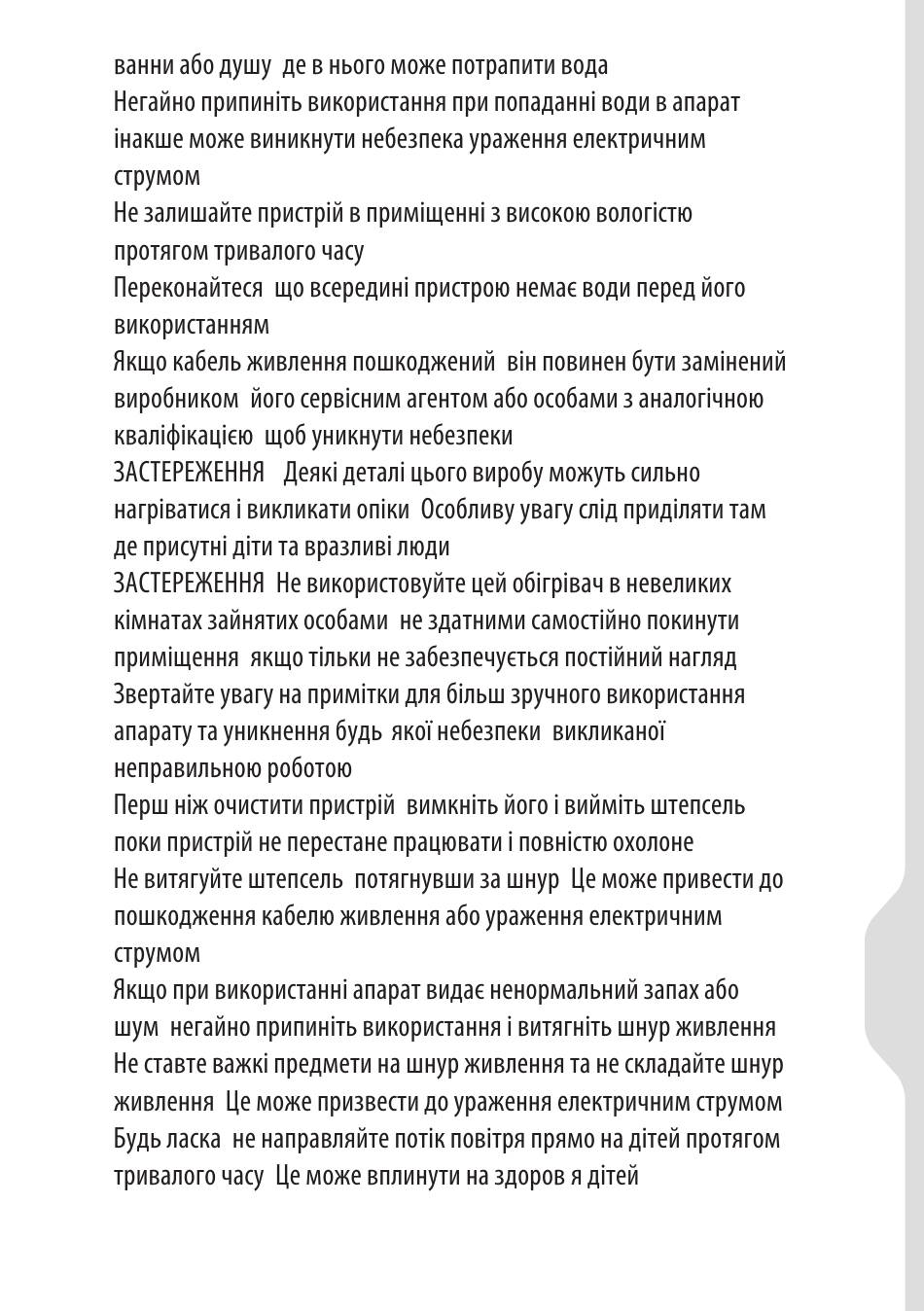 ванни або душу  де в нього може потрапити вода
Негайно припиніть використання при попаданні води в апарат інакше може виникнути небезпека ураження електричним струмом
Не залишайте пристрій в приміщенні з високою вологістю протягом тривалого часу
Переконайтеся  що всередині пристрою немає води перед його використанням
Якщо кабель живлення пошкоджений  він повинен бути замінений виробником  його сервісним агентом або особами з аналогічною кваліфікацією  щоб уникнути небезпеки
ЗАСТЕРЕЖЕННЯ   Деякі деталі цього виробу можуть сильно нагріватися і викликати опіки  Особливу увагу слід приділяти там де присутні діти та вразливі люди
ЗАСТЕРЕЖЕННЯ  Не використовуйте цей обігрівач в невеликих кімнатах зайнятих особами  не здатними самостійно покинути приміщення  якщо тільки не забезпечується постійний нагляд
Звертайте увагу на примітки для більш зручного використання апарату та уникнення будь  якої небезпеки  викликаної неправильною роботою
Перш ніж очистити пристрій  вимкніть його і вийміть штепсель поки пристрій не перестане працювати і повністю охолоне
Не витягуйте штепсель  потягнувши за шнур  Це може привести до пошкодження кабелю живлення або ураження електричним струмом
Якщо при використанні апарат видає ненормальний запах або шум  негайно припиніть використання і витягніть шнур живлення
Не ставте важкі предмети на шнур живлення та не складайте шнур живлення  Це може призвести до ураження електричним струмом
Будь ласка  не направляйте потік повітря прямо на дітей протягом тривалого часу  Це може вплинути на здоров я дітей